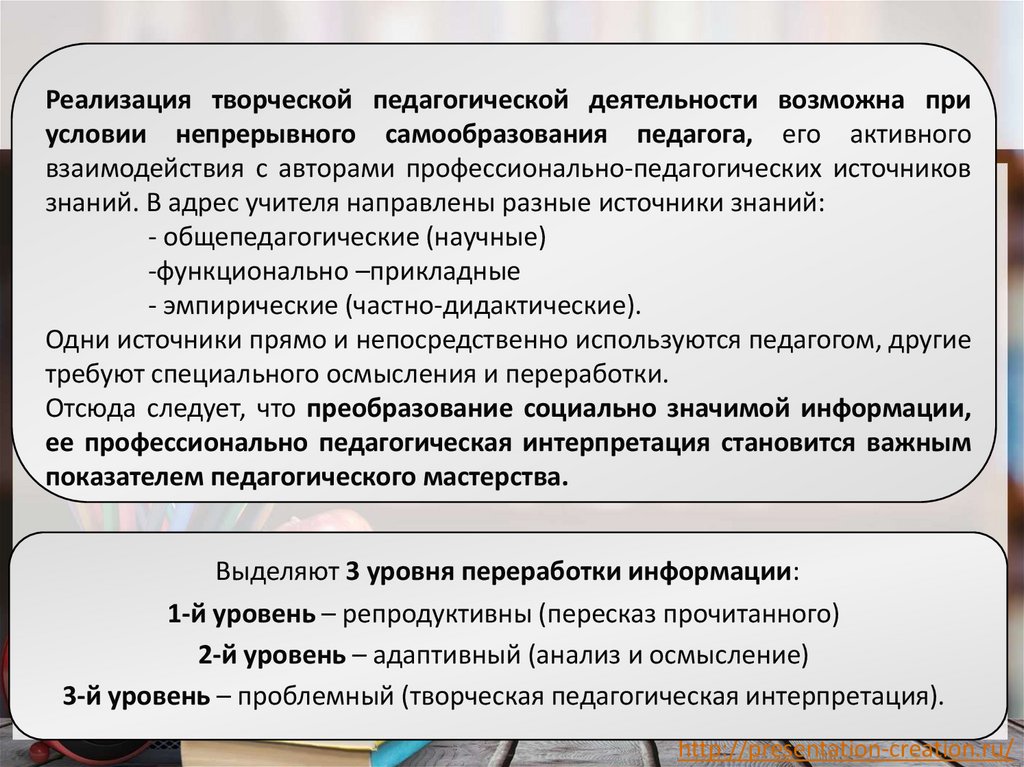 Реализация творческой педагогической деятельности возможна при условии непрерывного самообразования педагога, его активного взаимодействия с авторами профессионально-педагогических источников знаний. В адрес учителя направлены разные источники знаний:

- общепедагогические (научные)
-функционально –прикладные
- эмпирические (частно-дидактические).

Одни источники прямо и непосредственно используются педагогом, другие требуют специального осмысления и переработки.

Отсюда следует, что преобразование социально значимой информации, ее профессионально педагогическая интерпретация становится важным показателем педагогического мастерства.

Выделяют 3 уровня переработки информации:

1-й уровень – репродуктивны (пересказ прочитанного)

2-й уровень – адаптивный (анализ и осмысление)

3-й уровень – проблемный (творческая педагогическая интерпретация).

http://presentation-creation.ru/